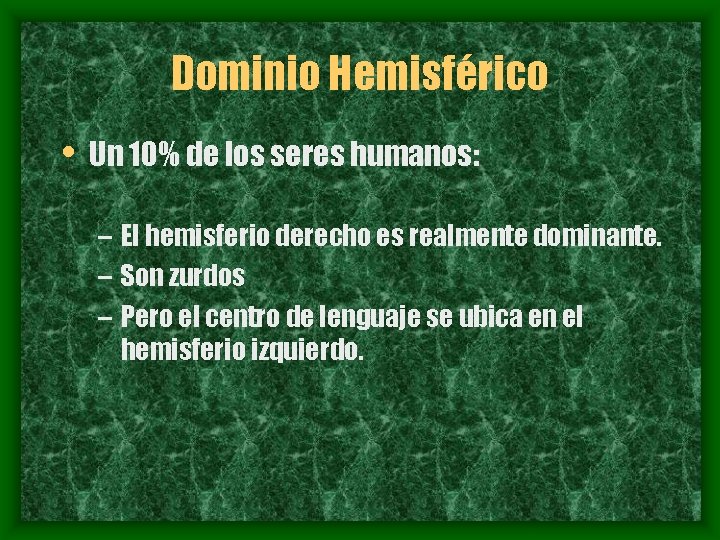 Dominio Hemisférico

• Un 10% de los seres humanos:

– El hemisferio derecho es realmente dominante.
– Son zurdos
– Pero el centro de lenguaje se ubica en el hemisferio izquierdo.